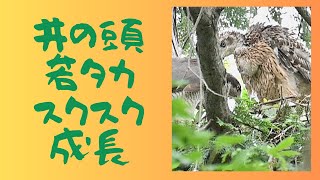 井の頭
若タカ
スクスク
成長